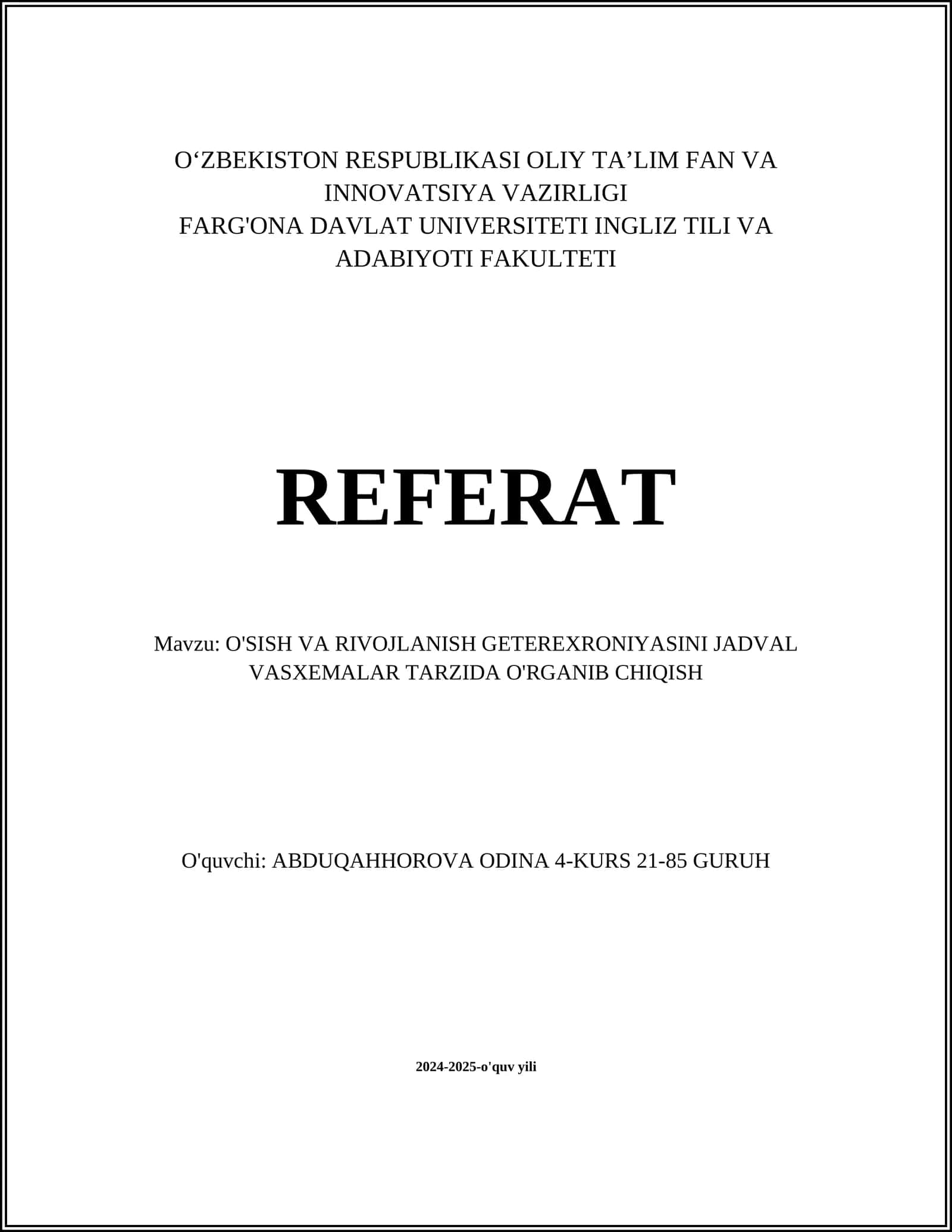 O‘ZBEKISTON RESPUBLIKASI OLIY TA’LIM FAN VA INNOVATSIYA VAZIRLIGI
FARG'ONA DAVLAT UNIVERSITETI INGLIZ TILI VA ADABIYOTI FAKULTETI

REFERAT

Mavzu: O'SISH VA RIVOJLANISH GETEREXRONIYASINI JADVAL VASXEMALAR TARZIDA O'RGANIB CHIQISH

O'quvchi: ABDUQAHHOROVA ODINA 4-KURS 21-85 GURUH

2024-2025-o'quv yili